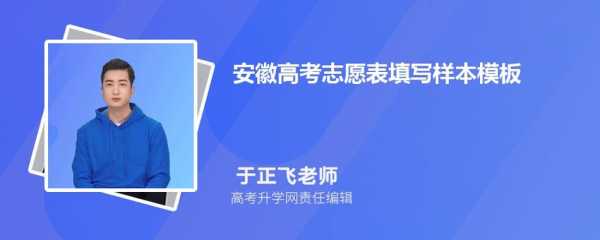 安徽高考志愿表填写样本模板

于正飞老师
高考升学网责任编辑